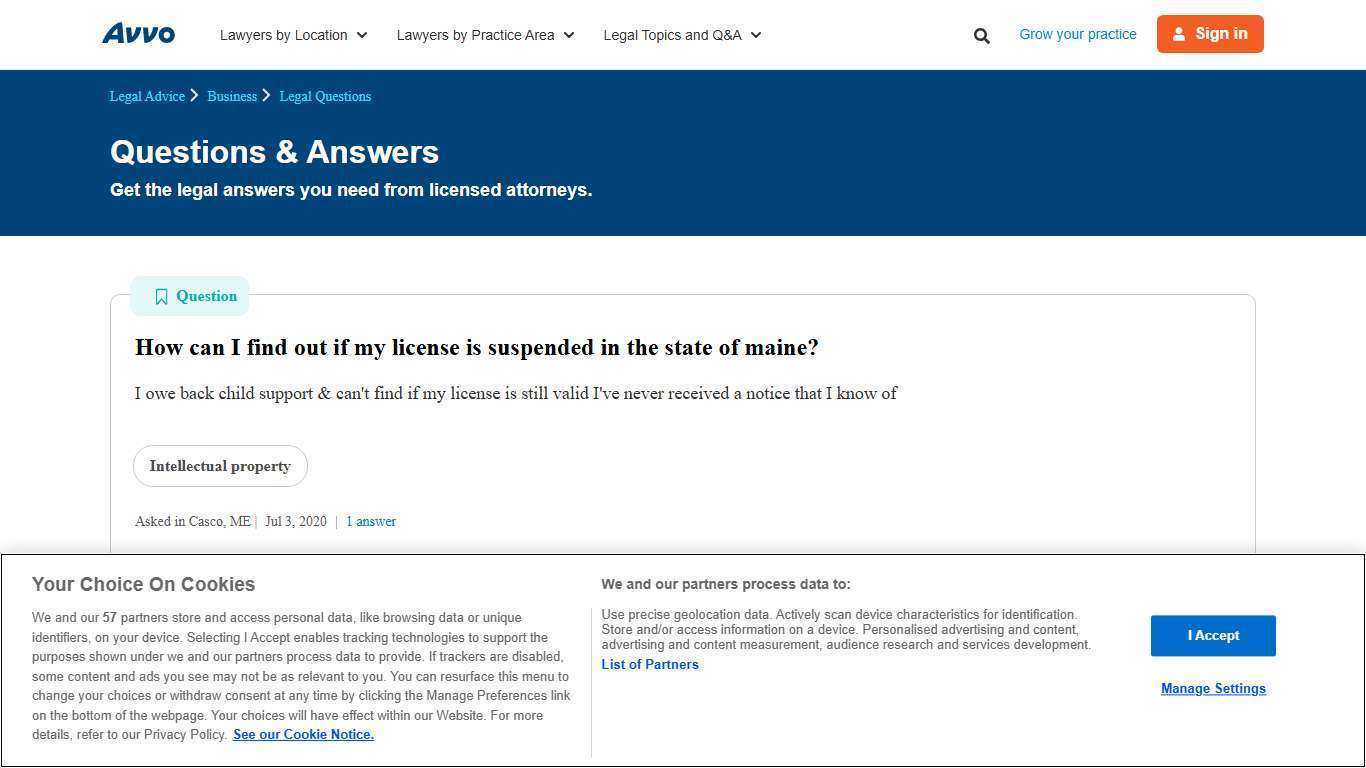 Avvo Lawyers by Location Lawyers by Practice Area Legal Topics and Q&A Grow your practice Sign in

Legal Advice > Business > Legal Questions

Questions & Answers

Get the legal answers you need from licensed attorneys.

Question

How can I find out if my license is suspended in the state of maine?

I owe back child support & can't find if my license is still valid I've never received a notice that I know of

Intellectual property

Asked in Casco, ME | Jul 3, 2020 | 1 answer

Your Choice On Cookies

We and our 57 partners store and access personal data, like browsing data or unique identifiers, on your device. Selecting I Accept enables tracking technologies to support the purposes shown under we and our partners process data to provide. If trackers are disabled, some content and ads you see may not be as relevant to you. You can resurface this menu to change your choices or withdraw consent at any time by clicking the Manage Preferences link on the bottom of the webpage. Your choices will have effect within our Website. For more details, refer to our Privacy Policy. See our Cookie Notice.

We and our partners process data to:

Use precise geolocation data. Actively scan device characteristics for identification. Store and/or access information on a device. Personalised advertising and content, advertising and content measurement, audience research and services development.

List of Partners

I Accept

Manage Settings